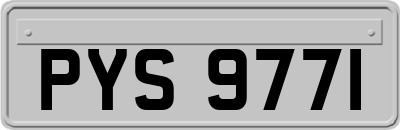 PYS 977I